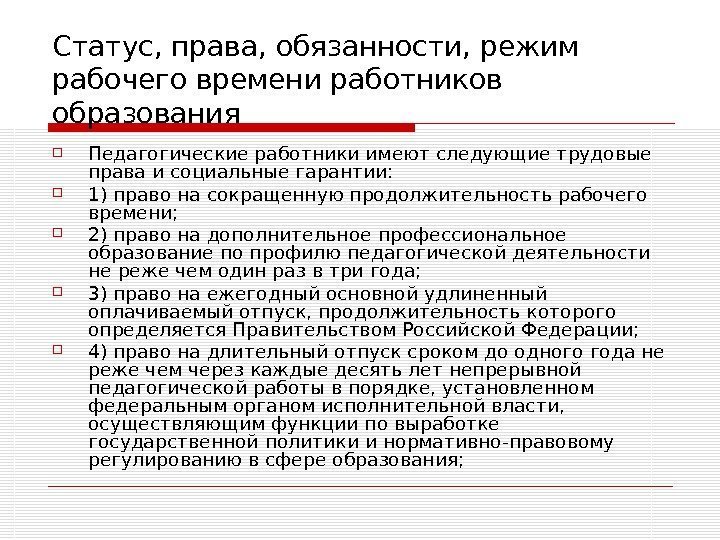 Статус, права, обязанности, режим рабочего времени работников образования

☐ Педагогические работники имеют следующие трудовые права и социальные гарантии:
☐ 1) право на сокращенную продолжительность рабочего времени;
☐ 2) право на дополнительное профессиональное образование по профилю педагогической деятельности не реже чем один раз в три года;
☐ 3) право на ежегодный основной удлиненный оплачиваемый отпуск, продолжительность которого определяется Правительством Российской Федерации;
☐ 4) право на длительный отпуск сроком до одного года не реже чем через каждые десять лет непрерывной педагогической работы в порядке, установленном федеральным органом исполнительной власти, осуществляющим функции по выработке государственной политики и нормативно-правовому регулированию в сфере образования;